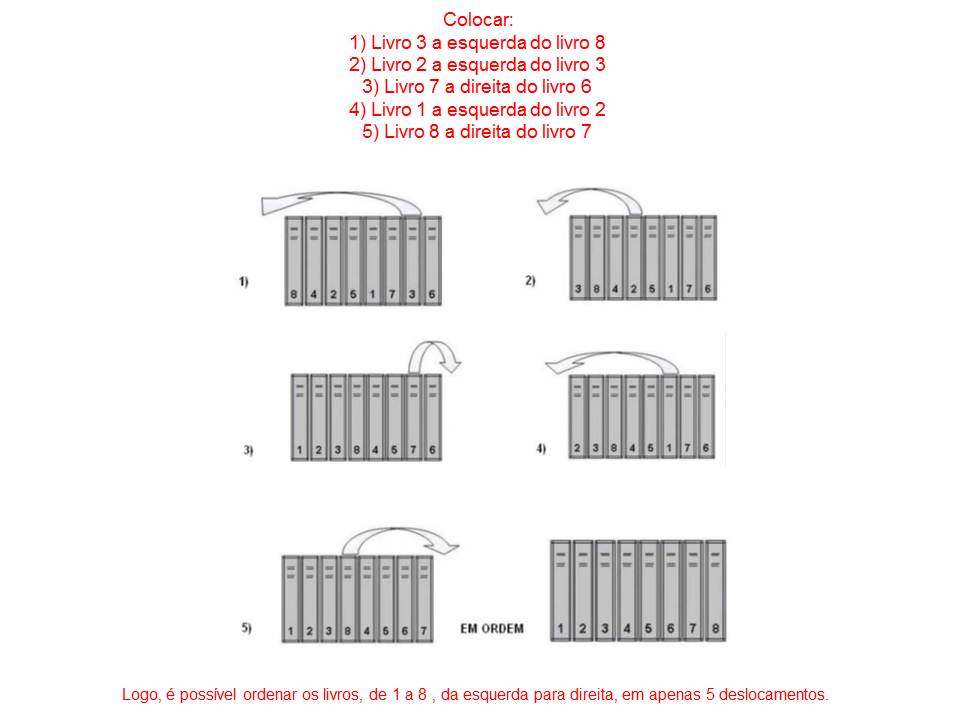 Colocar:
1) Livro 3 a esquerda do livro 8
2) Livro 2 a esquerda do livro 3
3) Livro 7 a direita do livro 6
4) Livro 1 a esquerda do livro 2
5) Livro 8 a direita do livro 7

1) 8 4 2 5 1 7 3 6

2) 3 8 4 2 5 1 7 6

3) 1 2 3 8 4 5 7 6

4) 2 3 8 4 5 1 7 6

5) 1 2 3 8 4 5 6 7

EM ORDEM

1 2 3 4 5 6 7 8

Logo, é possível ordenar os livros, de 1 a 8 , da esquerda para direita, em apenas 5 deslocamentos.